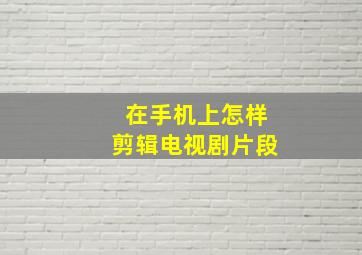 在手机上怎样
剪辑电视剧片段